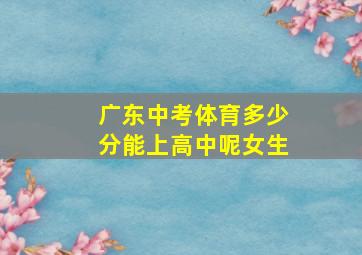 广东中考体育多少分能上高中呢女生